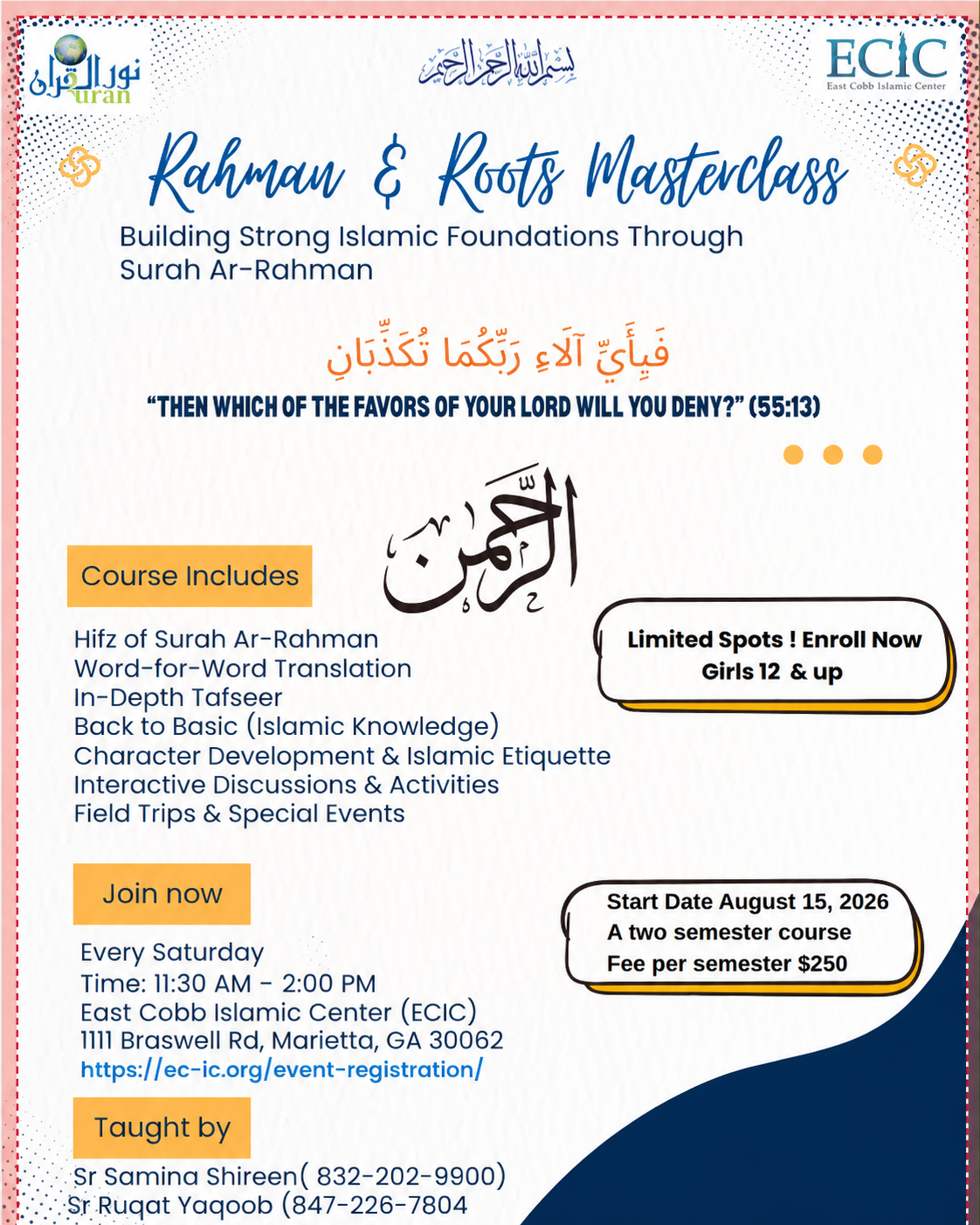 نور القرآن
uran

بسم الله الرحمن الرحيم

ECIC
East Cobb Islamic Center

Rahman & Roots Masterclass

Building Strong Islamic Foundations Through Surah Ar-Rahman

فَبِأَيِّ آلَاءِ رَبِّكُمَا تُكَذِّبَانِ

"THEN WHICH OF THE FAVORS OF YOUR LORD WILL YOU DENY?" (55:13)

الرحمن

Course Includes

Hifz of Surah Ar-Rahman
Word-for-Word Translation
In-Depth Tafseer
Back to Basic (Islamic Knowledge)
Character Development & Islamic Etiquette
Interactive Discussions & Activities
Field Trips & Special Events

Limited Spots ! Enroll Now
Girls 12 & up

Join now

Every Saturday
Time: 11:30 AM - 2:00 PM
East Cobb Islamic Center (ECIC)
1111 Braswell Rd, Marietta, GA 30062
https://ec-ic.org/event-registration/

Start Date August 15, 2026
A two semester course
Fee per semester $250

Taught by

Sr Samina Shireen( 832-202-9900)
Sr Ruqat Yaqoob (847-226-7804